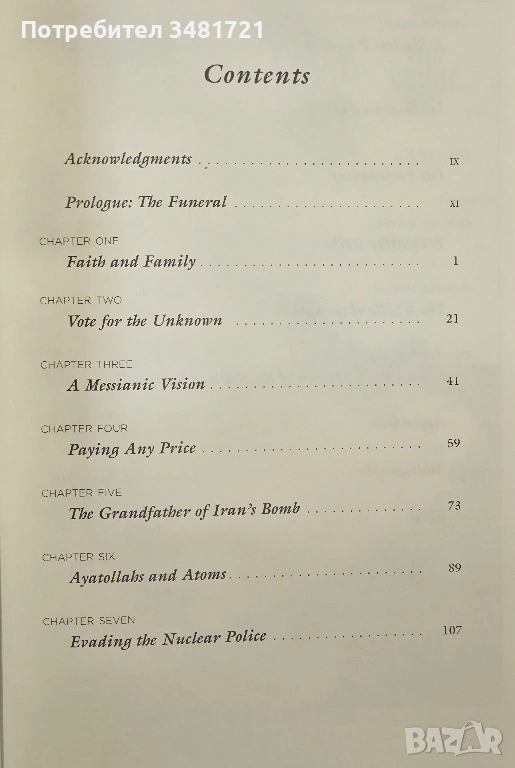 Contents

Acknowledgments IX

Prologue: The Funeral XI

CHAPTER ONE
Faith and Family 1

CHAPTER TWO
Vote for the Unknown 21

CHAPTER THREE
A Messianic Vision 41

CHAPTER FOUR
Paying Any Price 59

CHAPTER FIVE
The Grandfather of Iran's Bomb 73

CHAPTER SIX
Ayatollahs and Atoms 89

CHAPTER SEVEN
Evading the Nuclear Police 107

Потребител 3481721

BAZAR